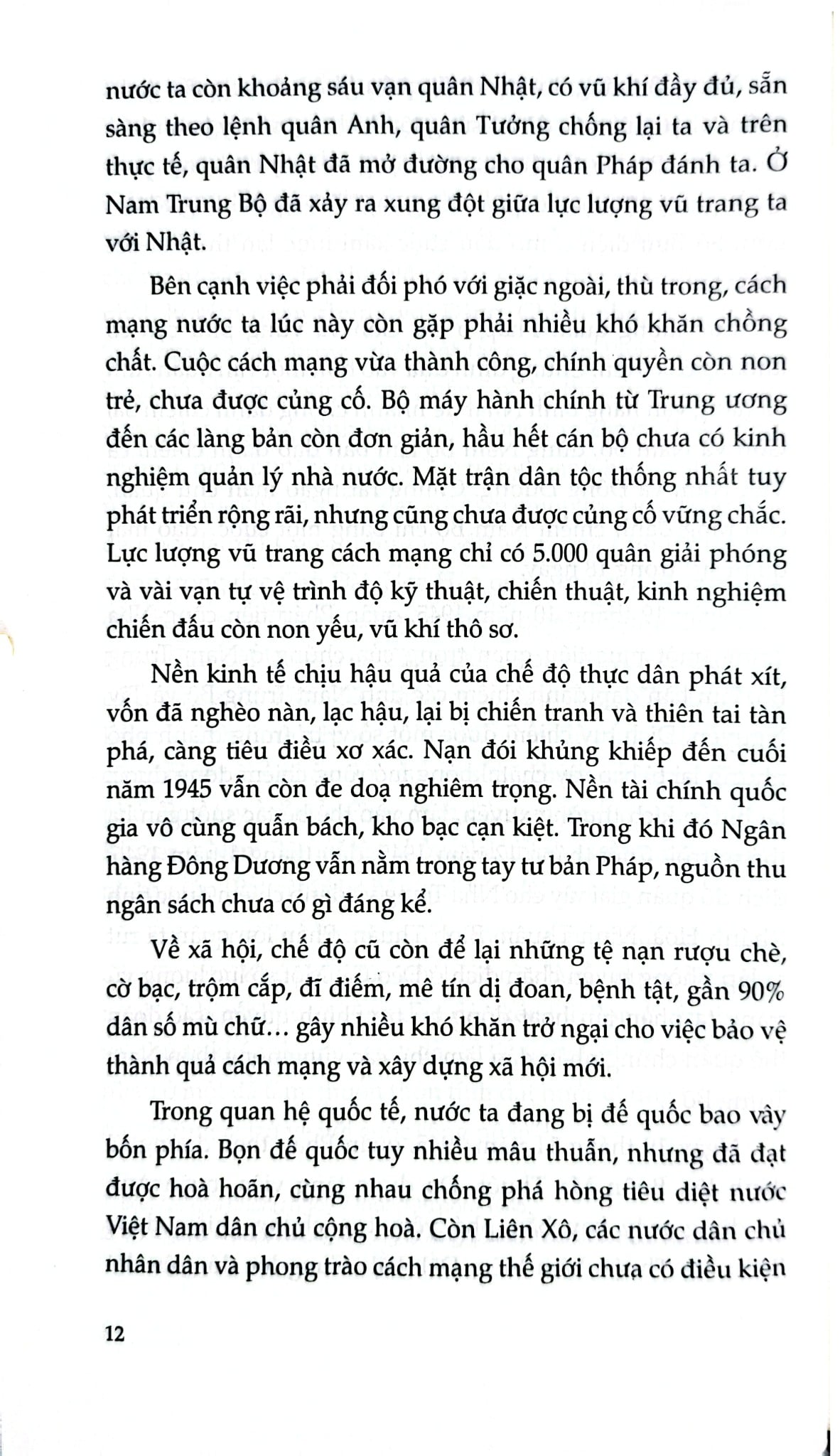 nước ta còn khoảng sáu vạn quân Nhật, có vũ khí đầy đủ, sẵn sàng theo lệnh quân Anh, quân Tưởng chống lại ta và trên thực tế, quân Nhật đã mở đường cho quân Pháp đánh ta. Ở Nam Trung Bộ đã xảy ra xung đột giữa lực lượng vũ trang ta với Nhật.

Bên cạnh việc phải đối phó với giặc ngoài, thù trong, cách mạng nước ta lúc này còn gặp phải nhiều khó khăn chồng chất. Cuộc cách mạng vừa thành công, chính quyền còn non trẻ, chưa được củng cố. Bộ máy hành chính từ Trung ương đến các làng bản còn đơn giản, hầu hết cán bộ chưa có kinh nghiệm quản lý nhà nước. Mặt trận dân tộc thống nhất tuy phát triển rộng rãi, nhưng cũng chưa được củng cố vững chắc. Lực lượng vũ trang cách mạng chỉ có 5.000 quân giải phóng và vài vạn tự vệ trình độ kỹ thuật, chiến thuật, kinh nghiệm chiến đấu còn non yếu, vũ khí thô sơ.

Nền kinh tế chịu hậu quả của chế độ thực dân phát xít, vốn đã nghèo nàn, lạc hậu, lại bị chiến tranh và thiên tai tàn phá, càng tiêu điều xơ xác. Nạn đói khủng khiếp đến cuối năm 1945 vẫn còn đe doạ nghiêm trọng. Nền tài chính quốc gia vô cùng quẫn bách, kho bạc cạn kiệt. Trong khi đó Ngân hàng Đông Dương vẫn nằm trong tay tư bản Pháp, nguồn thu ngân sách chưa có gì đáng kể.

Về xã hội, chế độ cũ còn để lại những tệ nạn rượu chè, cờ bạc, trộm cắp, đĩ điếm, mê tín dị đoan, bệnh tật, gần 90% dân số mù chữ... gây nhiều khó khăn trở ngại cho việc bảo vệ thành quả cách mạng và xây dựng xã hội mới.

Trong quan hệ quốc tế, nước ta đang bị đế quốc bao vây bốn phía. Bọn đế quốc tuy nhiều mâu thuẫn, nhưng đã đạt được hoà hoãn, cùng nhau chống phá hòng tiêu diệt nước Việt Nam dân chủ cộng hoà. Còn Liên Xô, các nước dân chủ nhân dân và phong trào cách mạng thế giới chưa có điều kiện

12